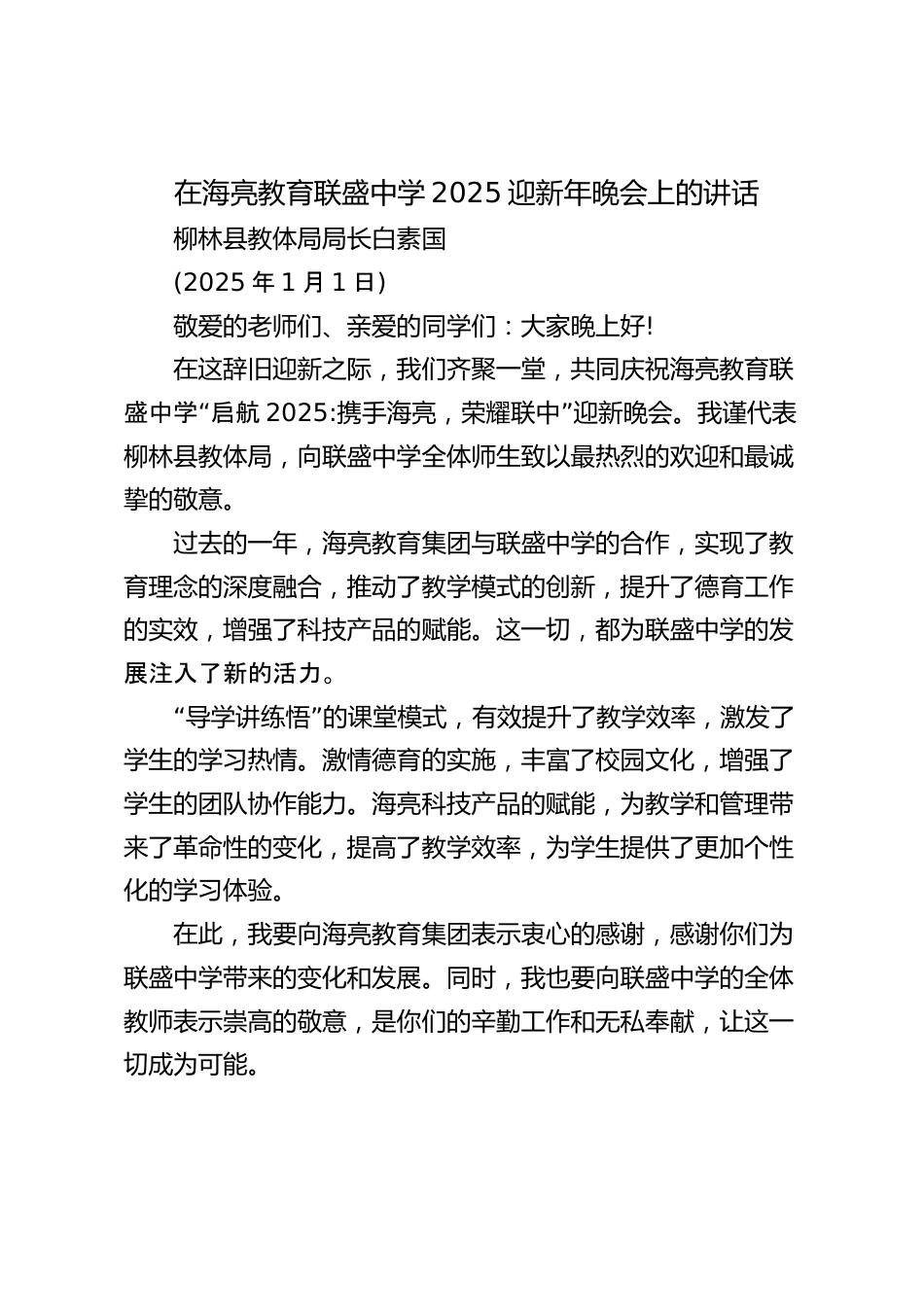 在海亮教育联盛中学 2025 迎新年晚会上的讲话

柳林县教体局局长白素国

(2025 年 1 月 1 日)

敬爱的老师们、亲爱的同学们：大家晚上好!

在这辞旧迎新之际，我们齐聚一堂，共同庆祝海亮教育联盛中学“启航 2025:携手海亮，荣耀联中”迎新晚会。我谨代表柳林县教体局，向联盛中学全体师生致以最热烈的欢迎和最诚挚的敬意。

过去的一年，海亮教育集团与联盛中学的合作，实现了教育理念的深度融合，推动了教学模式的创新，提升了德育工作的实效，增强了科技产品的赋能。这一切，都为联盛中学的发展注入了新的活力。

“导学讲练悟”的课堂模式，有效提升了教学效率，激发了学生的学习热情。激情德育的实施，丰富了校园文化，增强了学生的团队协作能力。海亮科技产品的赋能，为教学和管理带来了革命性的变化，提高了教学效率，为学生提供了更加个性化的学习体验。

在此，我要向海亮教育集团表示衷心的感谢，感谢你们为联盛中学带来的变化和发展。同时，我也要向联盛中学的全体教师表示崇高的敬意，是你们的辛勤工作和无私奉献，让这一切成为可能。